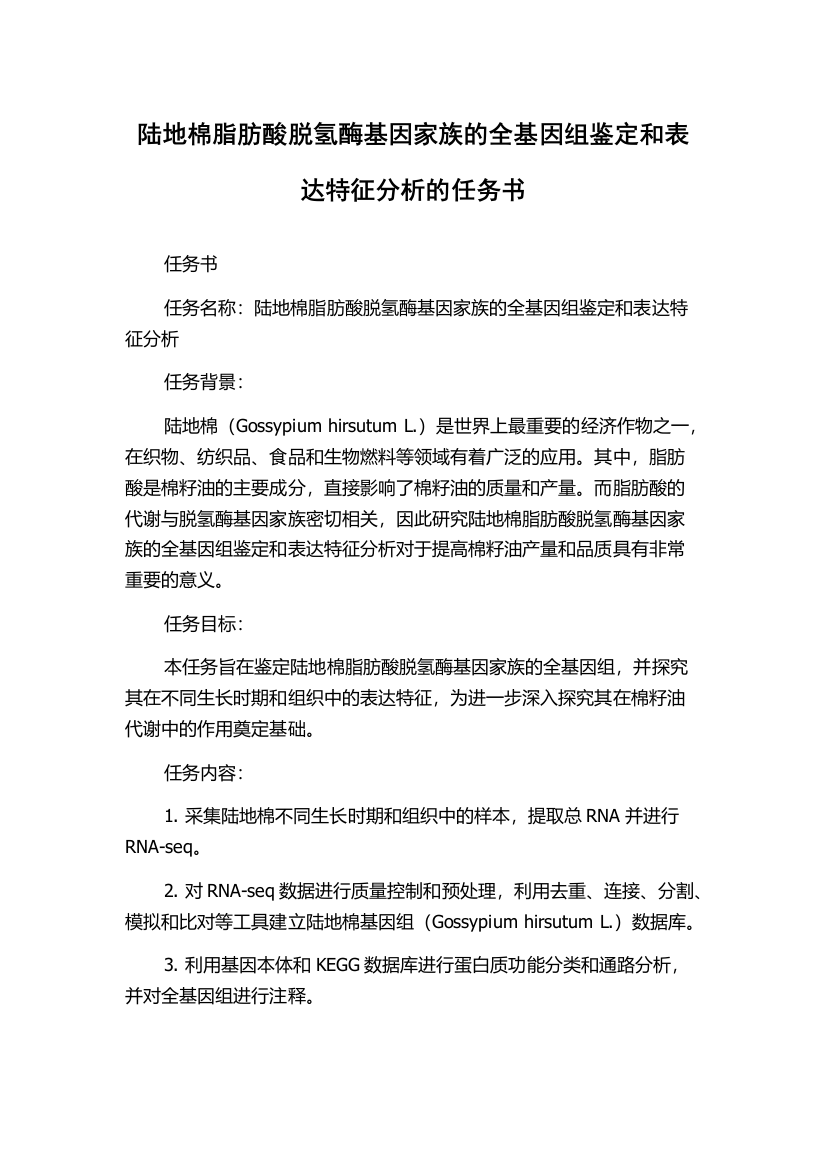 陆地棉脂肪酸脱氢酶基因家族的全基因组鉴定和表达特征分析的任务书

任务书

任务名称：陆地棉脂肪酸脱氢酶基因家族的全基因组鉴定和表达特征分析

任务背景：

陆地棉（Gossypium hirsutum L.）是世界上最重要的经济作物之一，在织物、纺织品、食品和生物燃料等领域有着广泛的应用。其中，脂肪酸是棉籽油的主要成分，直接影响了棉籽油的质量和产量。而脂肪酸的代谢与脱氢酶基因家族密切相关，因此研究陆地棉脂肪酸脱氢酶基因家族的全基因组鉴定和表达特征分析对于提高棉籽油产量和品质具有非常重要的意义。

任务目标：

本任务旨在鉴定陆地棉脂肪酸脱氢酶基因家族的全基因组，并探究其在不同生长时期和组织中的表达特征，为进一步深入探究其在棉籽油代谢中的作用奠定基础。

任务内容：

1. 采集陆地棉不同生长时期和组织中的样本，提取总 RNA 并进行 RNA-seq。

2. 对 RNA-seq 数据进行质量控制和预处理，利用去重、连接、分割、模拟和比对等工具建立陆地棉基因组（Gossypium hirsutum L.）数据库。

3. 利用基因本体和 KEGG 数据库进行蛋白质功能分类和通路分析，并对全基因组进行注释。